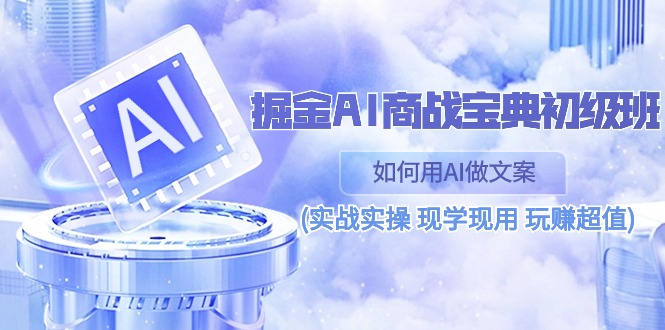 AI

掘金AI商战宝典初级班

如何用AI做文案

(实战实操 现学现用 玩赚超值)